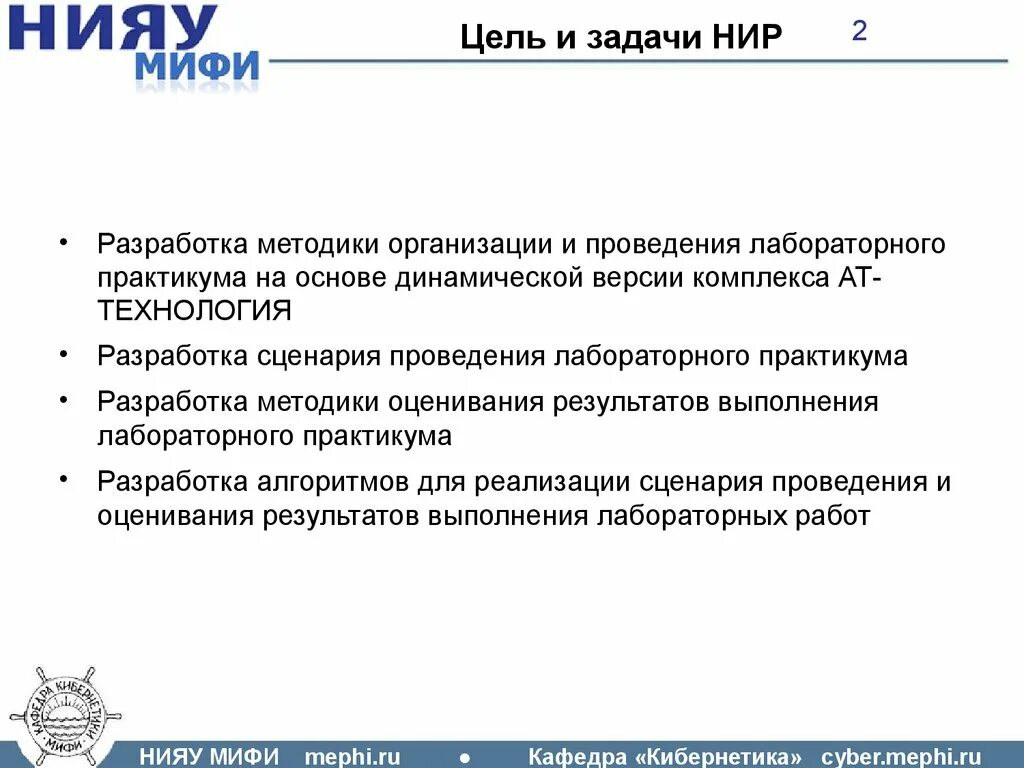 НИЯУ МИФИ

Цель и задачи НИР

2

• Разработка методики организации и проведения лабораторного практикума на основе динамической версии комплекса АТ-ТЕХНОЛОГИЯ

• Разработка сценария проведения лабораторного практикума

• Разработка методики оценивания результатов выполнения лабораторного практикума

• Разработка алгоритмов для реализации сценария проведения и оценивания результатов выполнения лабораторных работ

КАФЕДРА КИБЕРНЕТИКИ МИФИ

НИЯУ МИФИ mephi.ru • Кафедра «Кибернетика» cyber.mephi.ru